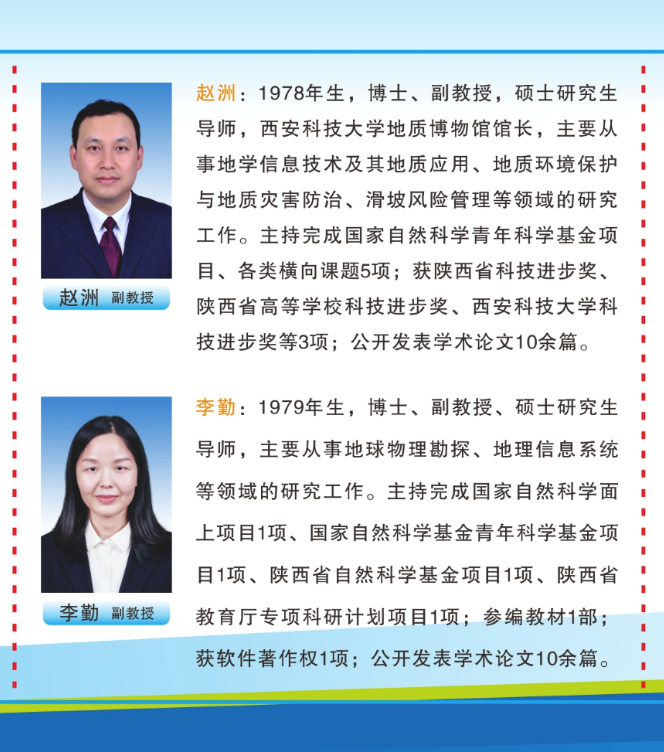 赵洲 副教授

赵洲：1978年生，博士、副教授，硕士研究生导师，西安科技大学地质博物馆馆长，主要从事地学信息技术及其地质应用、地质环境保护与地质灾害防治、滑坡风险管理等领域的研究工作。主持完成国家自然科学青年科学基金项目、各类横向课题5项；获陕西省科技进步奖、陕西省高等学校科技进步奖、西安科技大学科技进步奖等3项；公开发表学术论文10余篇。

李勤 副教授

李勤：1979年生，博士、副教授、硕士研究生导师，主要从事地球物理勘探、地理信息系统等领域的研究工作。主持完成国家自然科学面上项目1项、国家自然科学基金青年科学基金项目1项、陕西省自然科学基金项目1项、陕西省教育厅专项科研计划项目1项；参编教材1部；获软件著作权1项；公开发表学术论文10余篇。